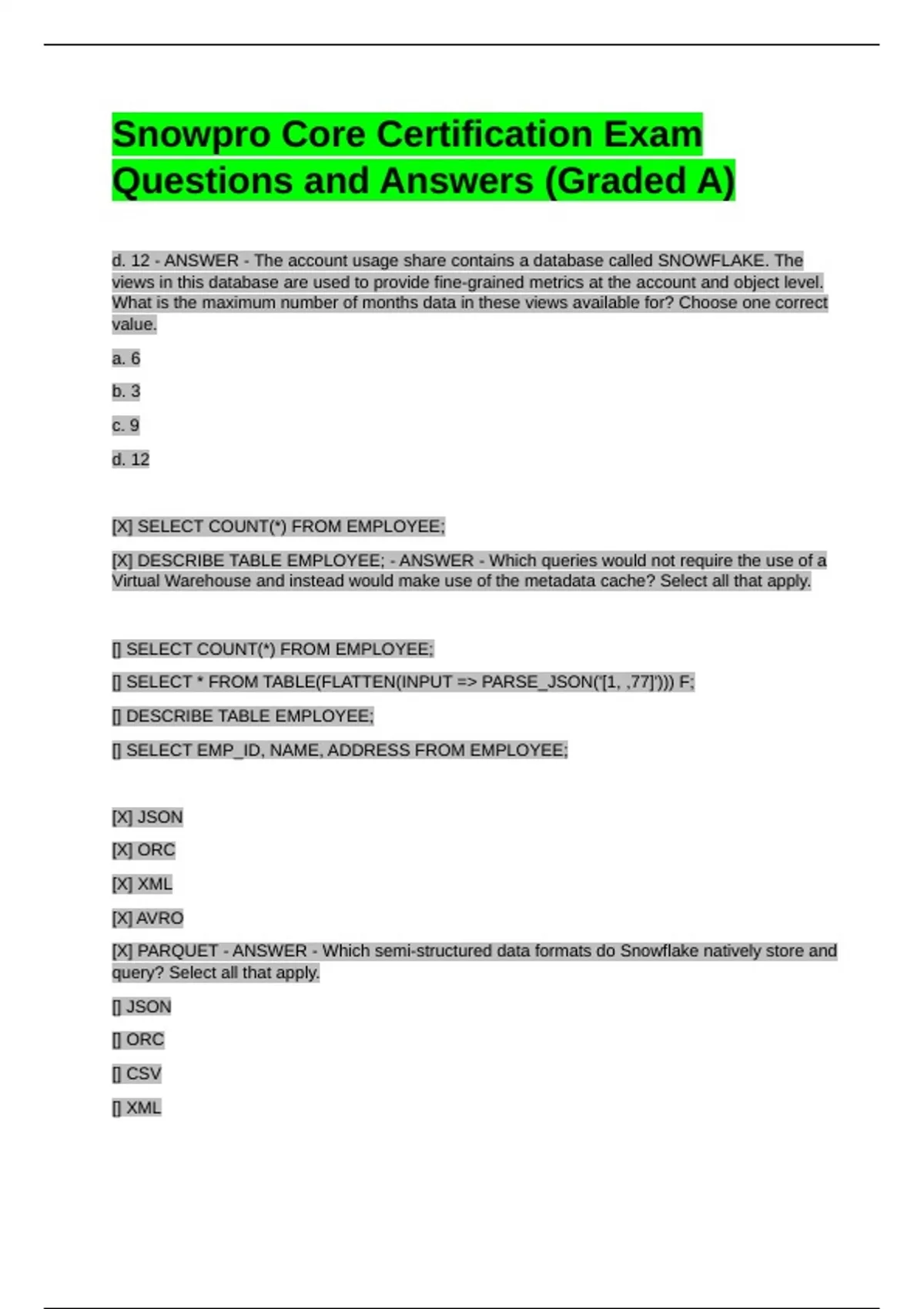 Snowpro Core Certification Exam Questions and Answers (Graded A)

d. 12 - ANSWER - The account usage share contains a database called SNOWFLAKE. The views in this database are used to provide fine-grained metrics at the account and object level. What is the maximum number of months data in these views available for? Choose one correct value.

a. 6

b. 3

c. 9

d. 12

[X] SELECT COUNT(*) FROM EMPLOYEE;

[X] DESCRIBE TABLE EMPLOYEE; - ANSWER - Which queries would not require the use of a Virtual Warehouse and instead would make use of the metadata cache? Select all that apply.

[] SELECT COUNT(*) FROM EMPLOYEE;

[] SELECT * FROM TABLE(FLATTEN(INPUT => PARSE_JSON('[1, ,77]'))) F;

[] DESCRIBE TABLE EMPLOYEE;

[] SELECT EMP_ID, NAME, ADDRESS FROM EMPLOYEE;

[X] JSON

[X] ORC

[X] XML

[X] AVRO

[X] PARQUET - ANSWER - Which semi-structured data formats do Snowflake natively store and query? Select all that apply.

[] JSON

[] ORC

[] CSV

[] XML